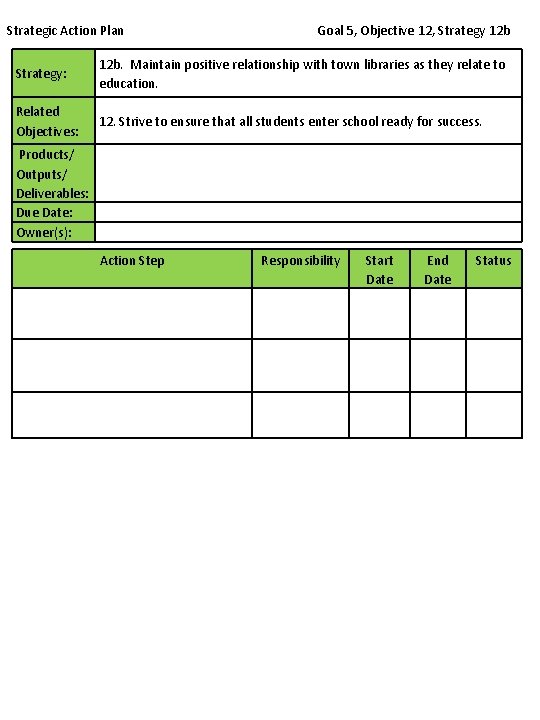 Strategic Action Plan

Goal 5, Objective 12, Strategy 12b

| Strategy: | 12b. Maintain positive relationship with town libraries as they relate to education. |
|---|---|
| Related Objectives: | 12. Strive to ensure that all students enter school ready for success. |
| Products/ Outputs/ Deliverables: | |
| Due Date: | |
| Owner(s): | |

| Action Step | Responsibility | Start Date | End Date | Status |
|---|---|---|---|---|
| | | | | |
| | | | | |
| | | | | |